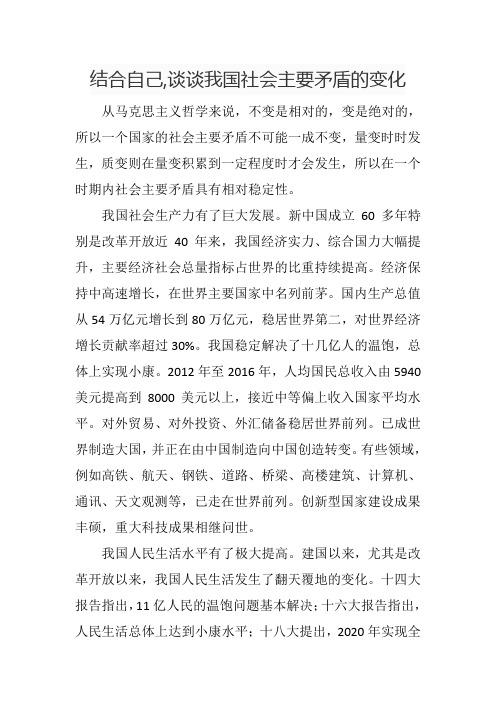 结合自己,谈谈我国社会主要矛盾的变化

从马克思主义哲学来说，不变是相对的，变是绝对的，所以一个国家的社会主要矛盾不可能一成不变，量变时时发生，质变则在量变积累到一定程度时才会发生，所以在一个时期内社会主要矛盾具有相对稳定性。

我国社会生产力有了巨大发展。新中国成立 60 多年特别是改革开放近 40 年来，我国经济实力、综合国力大幅提升，主要经济社会总量指标占世界的比重持续提高。经济保持中高速增长，在世界主要国家中名列前茅。国内生产总值从 54 万亿元增长到 80 万亿元，稳居世界第二，对世界经济增长贡献率超过 30%。我国稳定解决了十几亿人的温饱，总体上实现小康。2012 年至 2016 年，人均国民总收入由 5940 美元提高到 8000 美元以上，接近中等偏上收入国家平均水平。对外贸易、对外投资、外汇储备稳居世界前列。已成世界制造大国，并正在由中国制造向中国创造转变。有些领域，例如高铁、航天、钢铁、道路、桥梁、高楼建筑、计算机、通讯、天文观测等，已走在世界前列。创新型国家建设成果丰硕，重大科技成果相继问世。

我国人民生活水平有了极大提高。建国以来，尤其是改革开放以来，我国人民生活发生了翻天覆地的变化。十四大报告指出，11 亿人民的温饱问题基本解决；十六大报告指出，人民生活总体上达到小康水平；十八大提出，2020 年实现全